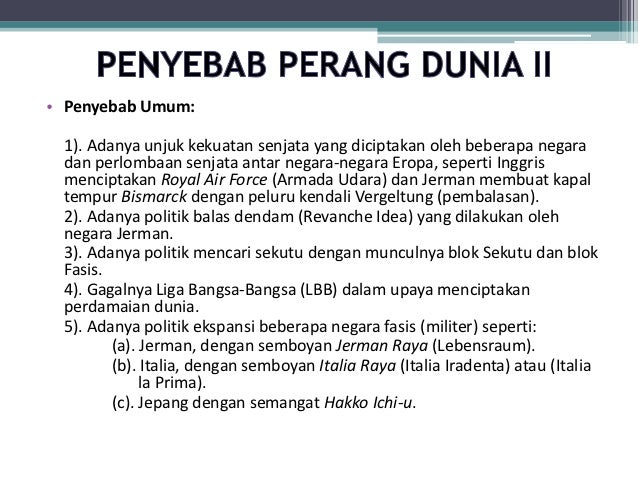 PENYEBAB PERANG DUNIA II

• Penyebab Umum:

1). Adanya unjuk kekuatan senjata yang diciptakan oleh beberapa negara dan perlombaan senjata antar negara-negara Eropa, seperti Inggris menciptakan Royal Air Force (Armada Udara) dan Jerman membuat kapal tempur Bismarck dengan peluru kendali Vergeltung (pembalasan).

2). Adanya politik balas dendam (Revanche Idea) yang dilakukan oleh negara Jerman.

3). Adanya politik mencari sekutu dengan munculnya blok Sekutu dan blok Fasis.

4). Gagalnya Liga Bangsa-Bangsa (LBB) dalam upaya menciptakan perdamaian dunia.

5). Adanya politik ekspansi beberapa negara fasis (militer) seperti:

(a). Jerman, dengan semboyan Jerman Raya (Lebensraum).

(b). Italia, dengan semboyan Italia Raya (Italia Iradenta) atau (Italia la Prima).

(c). Jepang dengan semangat Hakko Ichi-u.